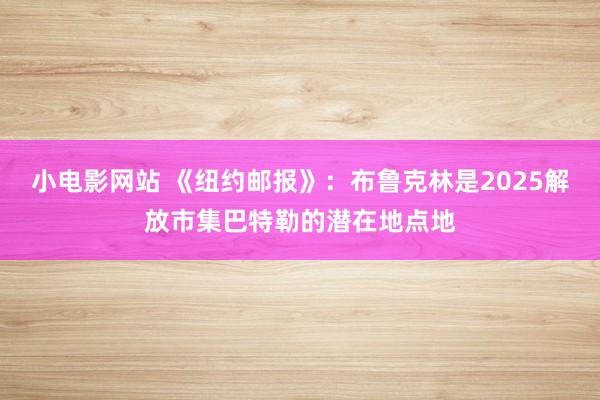 小电影网站 《纽约邮报》：布鲁克林是2025解放市集巴特勒的潜在地点地